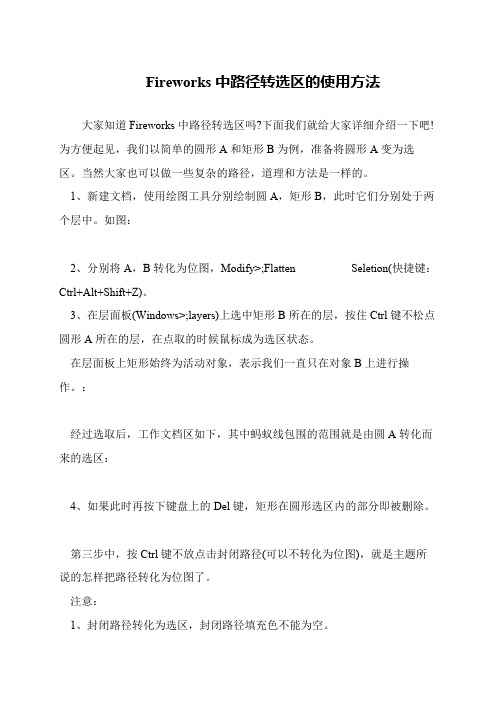 Fireworks 中路径转选区的使用方法

大家知道 Fireworks 中路径转选区吗?下面我们就给大家详细介绍一下吧!为方便起见，我们以简单的圆形 A 和矩形 B 为例，准备将圆形 A 变为选区。当然大家也可以做一些复杂的路径，道理和方法是一样的。

1、新建文档，使用绘图工具分别绘制圆 A，矩形 B，此时它们分别处于两个层中。如图：

2、分别将 A，B 转化为位图，Modify>;Flatten Seletion(快捷键：Ctrl+Alt+Shift+Z)。

3、在层面板(Windows>;layers)上选中矩形 B 所在的层，按住 Ctrl 键不松点圆形 A 所在的层，在点取的时候鼠标成为选区状态。

在层面板上矩形始终为活动对象，表示我们一直只在对象 B 上进行操作。：

经过选取后，工作文档区如下，其中蚂蚁线包围的范围就是由圆 A 转化而来的选区：

4、如果此时再按下键盘上的 Del 键，矩形在圆形选区内的部分即被删除。

第三步中，按 Ctrl 键不放点击封闭路径(可以不转化为位图)，就是主题所说的怎样把路径转化为位图了。

注意：

1、封闭路径转化为选区，封闭路径填充色不能为空。